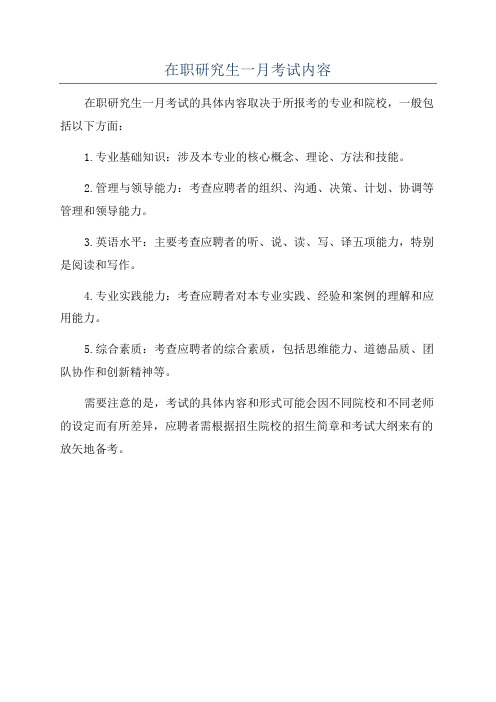 在职研究生一月考试内容

在职研究生一月考试的具体内容取决于所报考的专业和院校，一般包括以下方面：

1.专业基础知识：涉及本专业的核心概念、理论、方法和技能。

2.管理与领导能力：考查应聘者的组织、沟通、决策、计划、协调等管理和领导能力。

3.英语水平：主要考查应聘者的听、说、读、写、译五项能力，特别是阅读和写作。

4.专业实践能力：考查应聘者对本专业实践、经验和案例的理解和应用能力。

5.综合素质：考查应聘者的综合素质，包括思维能力、道德品质、团队协作和创新精神等。

需要注意的是，考试的具体内容和形式可能会因不同院校和不同老师的设定而有所差异，应聘者需根据招生院校的招生简章和考试大纲来有的放矢地备考。